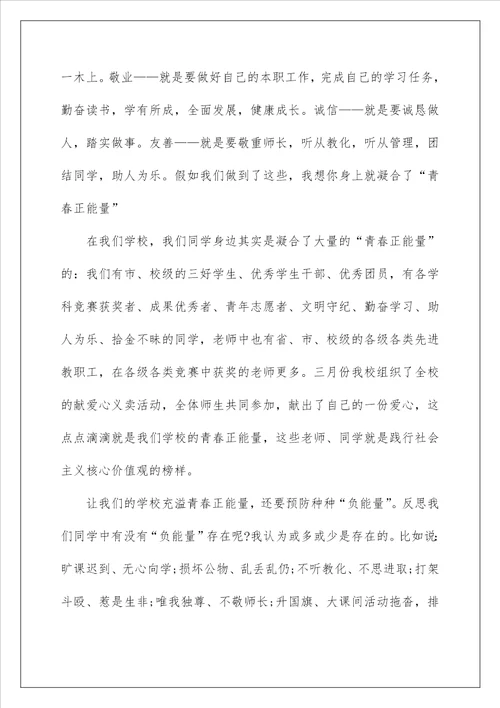 一木上。敬业——就是要做好自己的本职工作，完成自己的学习任务，勤奋读书，学有所成，全面发展，健康成长。诚信——就是要诚恳做人，踏实做事。友善——就是要敬重师长，听从教化，听从管理，团结同学，助人为乐。假如我们做到了这些，我想你身上就凝合了“青春正能量”

在我们学校，我们同学身边其实是凝合了大量的“青春正能量”的：我们有市、校级的三好学生、优秀学生干部、优秀团员，有各学科竞赛获奖者、成果优秀者、青年志愿者、文明守纪、勤奋学习、助人为乐、拾金不昧的同学，老师中也有省、市、校级的各级各类先进教职工，在各级各类竞赛中获奖的老师更多。三月份我校组织了全校的献爱心义卖活动，全体师生共同参加，献出了自己的一份爱心，这点点滴滴就是我们学校的青春正能量，这些老师、同学就是践行社会主义核心价值观的榜样。

让我们的学校充溢青春正能量，还要预防种种“负能量”。反思我们同学中有没有“负能量”存在呢?我认为或多或少是存在的。比如说：旷课迟到、无心向学；损坏公物、乱丢乱仍；不听教化、不思进取；打架斗殴、惹是生非；唯我独尊、不敬师长；升国旗、大课间活动拖沓，排